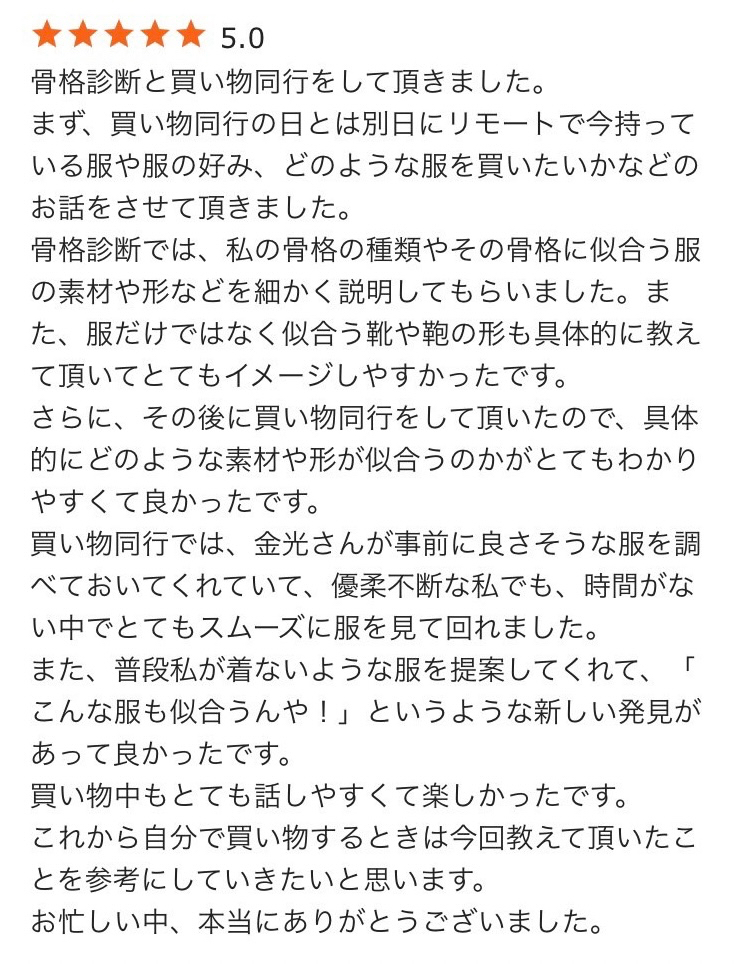 ★★★★★ 5.0

骨格診断と買い物同行をして頂きました。
まず、買い物同行の日とは別日にリモートで今持っている服や服の好み、どのような服を買いたいかなどのお話をさせて頂きました。
骨格診断では、私の骨格の種類やその骨格に似合う服の素材や形などを細かく説明してもらいました。また、服だけではなく似合う靴や鞄の形も具体的に教えて頂いてとてもイメージしやすかったです。
さらに、その後に買い物同行をして頂いたので、具体的にどのような素材や形が似合うのかがとてもわかりやすくて良かったです。
買い物同行では、金光さんが事前に良さそうな服を調べておいてくれていて、優柔不断な私でも、時間がない中でとてもスムーズに服を見て回れました。
また、普段私が着ないような服を提案してくれて、「こんな服も似合うんや！」というような新しい発見があって良かったです。
買い物中もとても話しやすくて楽しかったです。
これから自分で買い物するときは今回教えて頂いたことを参考にしていきたいと思います。
お忙しい中、本当にありがとうございました。